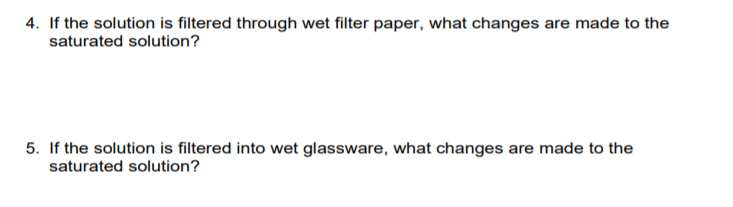 4. If the solution is filtered through wet filter paper, what changes are made to the saturated solution?

5. If the solution is filtered into wet glassware, what changes are made to the saturated solution?